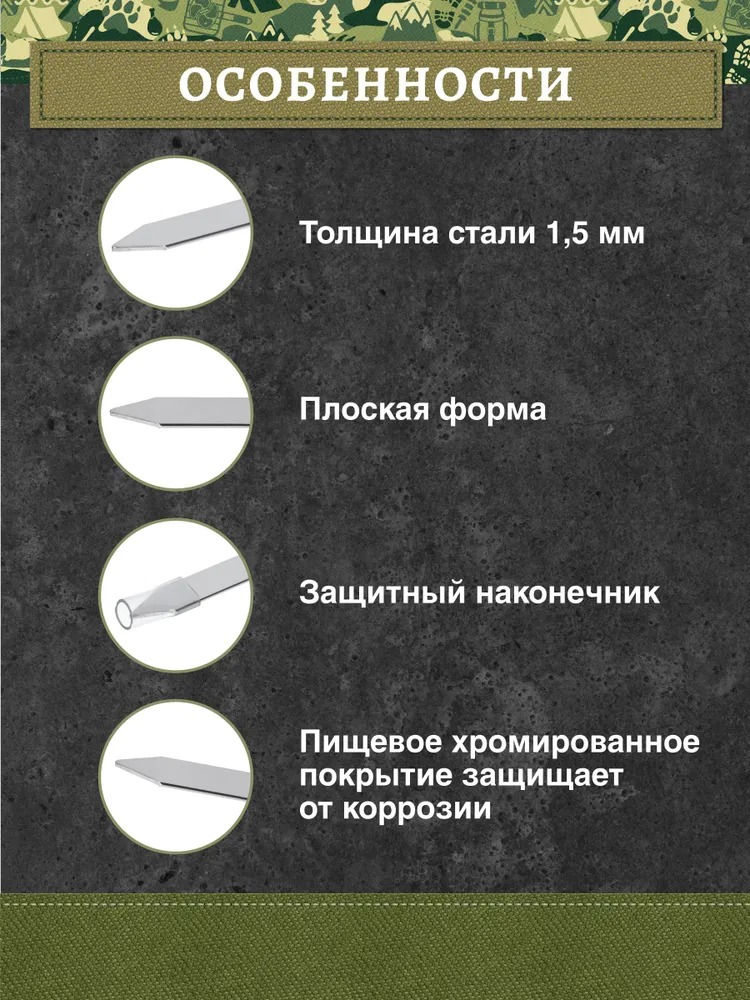 ОСОБЕННОСТИ

Толщина стали 1,5 мм

Плоская форма

Защитный наконечник

Пищевое хромированное покрытие защищает от коррозии